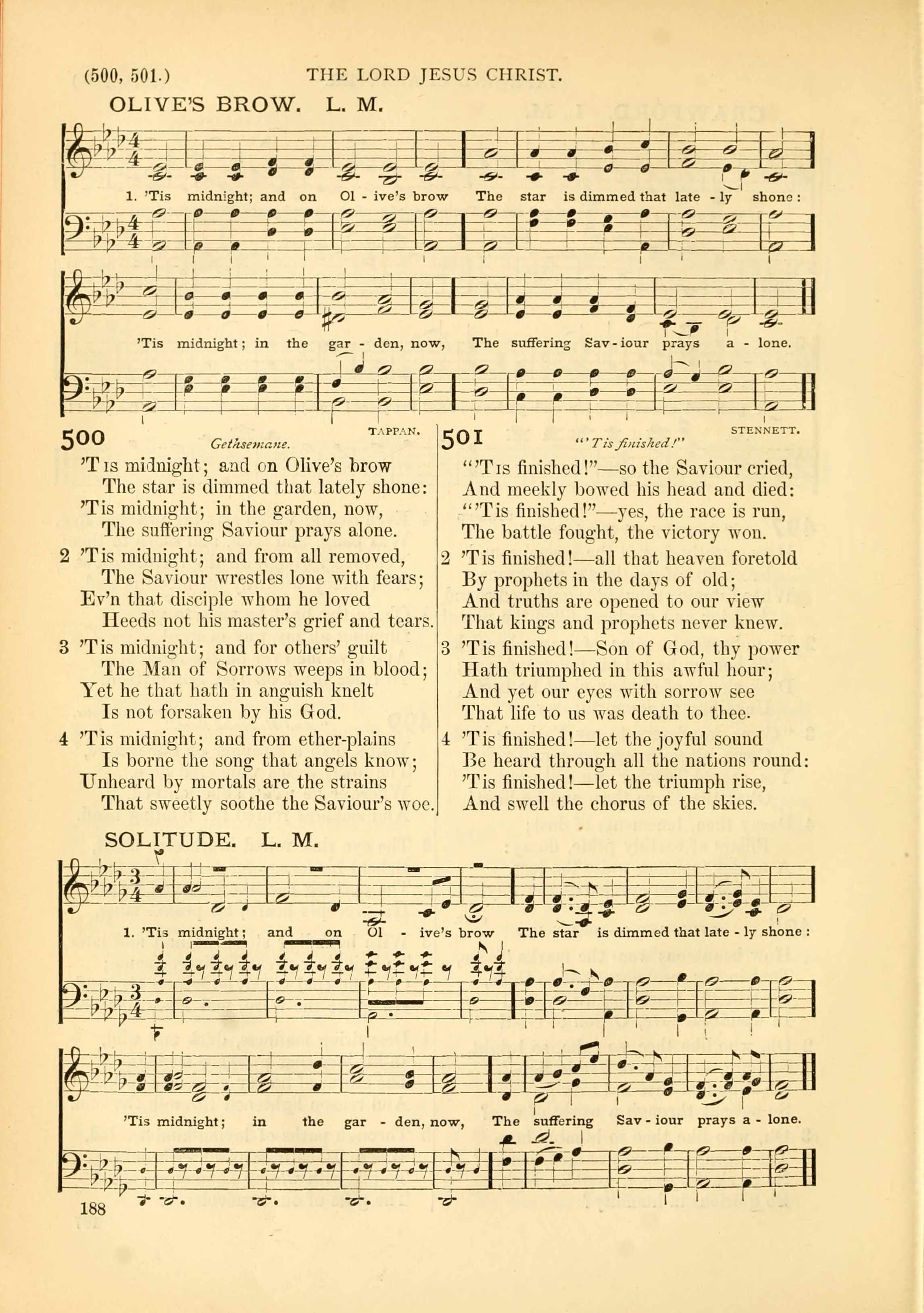 (500, 501.) THE LORD JESUS CHRIST.

OLIVE'S BROW. L. M.

1. 'Tis midnight; and on Ol - ive's brow The star is dimmed that late - ly shone:

'Tis midnight; in the gar - den, now, The suffering Sav - iour prays a - lone.

500 Gethsemane. TAPPAN.

'Tis midnight; and on Olive's brow
The star is dimmed that lately shone:
'Tis midnight; in the garden, now,
The suffering Saviour prays alone.

2 'Tis midnight; and from all removed,
The Saviour wrestles lone with fears;
Ev'n that disciple whom he loved
Heeds not his master's grief and tears.

3 'Tis midnight; and for others' guilt
The Man of Sorrows weeps in blood;
Yet he that hath in anguish knelt
Is not forsaken by his God.

4 'Tis midnight; and from ether-plains
Is borne the song that angels know;
Unheard by mortals are the strains
That sweetly soothe the Saviour's woe.

501 "'Tis finished!" STENNETT.

"'Tis finished!"—so the Saviour cried,
And meekly bowed his head and died:
"'Tis finished!"—yes, the race is run,
The battle fought, the victory won.

2 'Tis finished!—all that heaven foretold
By prophets in the days of old;
And truths are opened to our view
That kings and prophets never knew.

3 'Tis finished!—Son of God, thy power
Hath triumphed in this awful hour;
And yet our eyes with sorrow see
That life to us was death to thee.

4 'Tis finished!—let the joyful sound
Be heard through all the nations round:
'Tis finished!—let the triumph rise,
And swell the chorus of the skies.

SOLITUDE. L. M.

1. 'Tis midnight; and on Ol - ive's brow The star is dimmed that late - ly shone:

'Tis midnight; in the gar - den, now, The suffering Sav - iour prays a - lone.

188